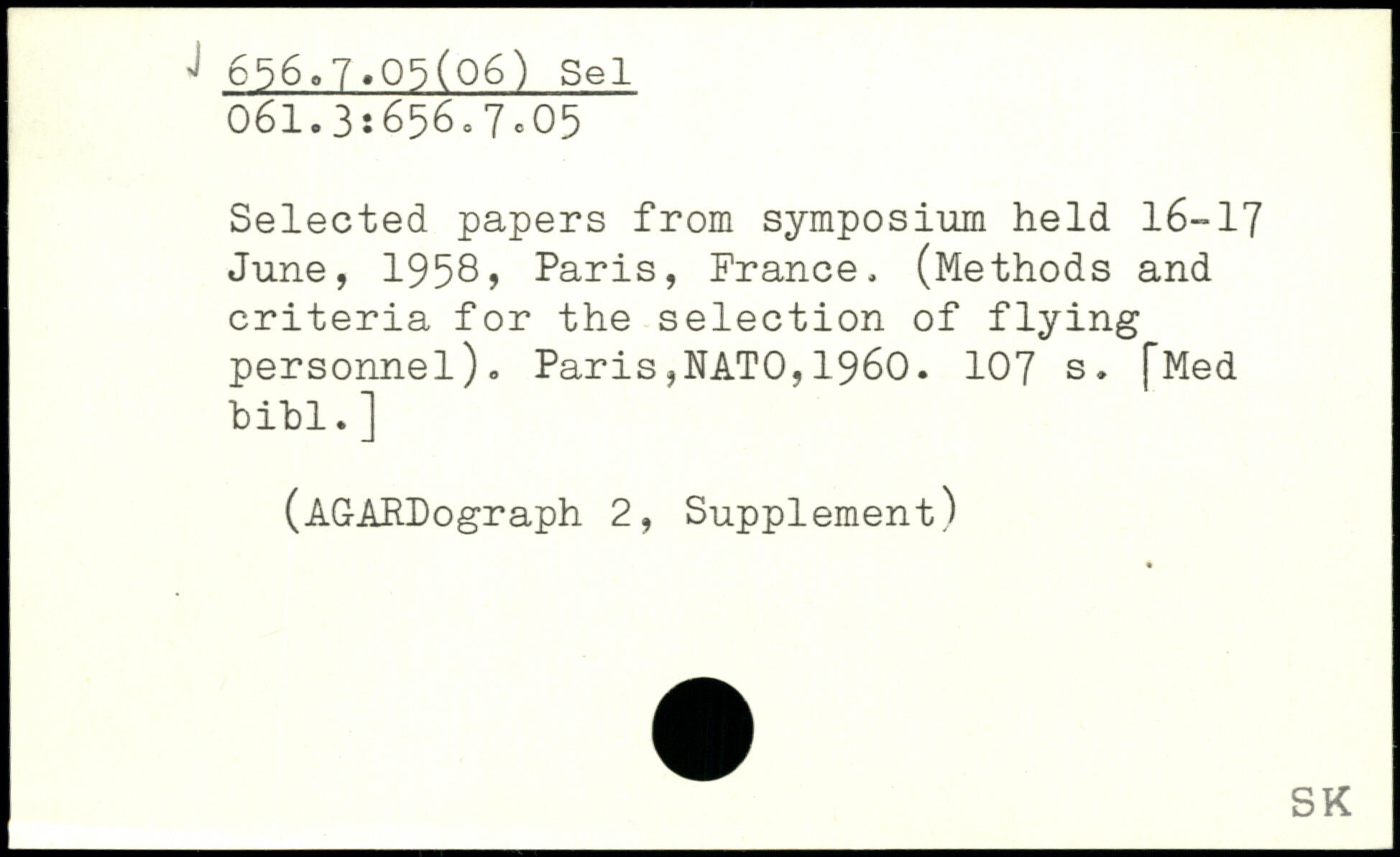 656.7.05(06) Sel
061.3:656.7.05

Selected papers from symposium held 16-17 June, 1958, Paris, France. (Methods and criteria for the selection of flying personnel). Paris,NATO,1960. 107 s. [Med bibl.]

(AGARDograph 2, Supplement)

SK